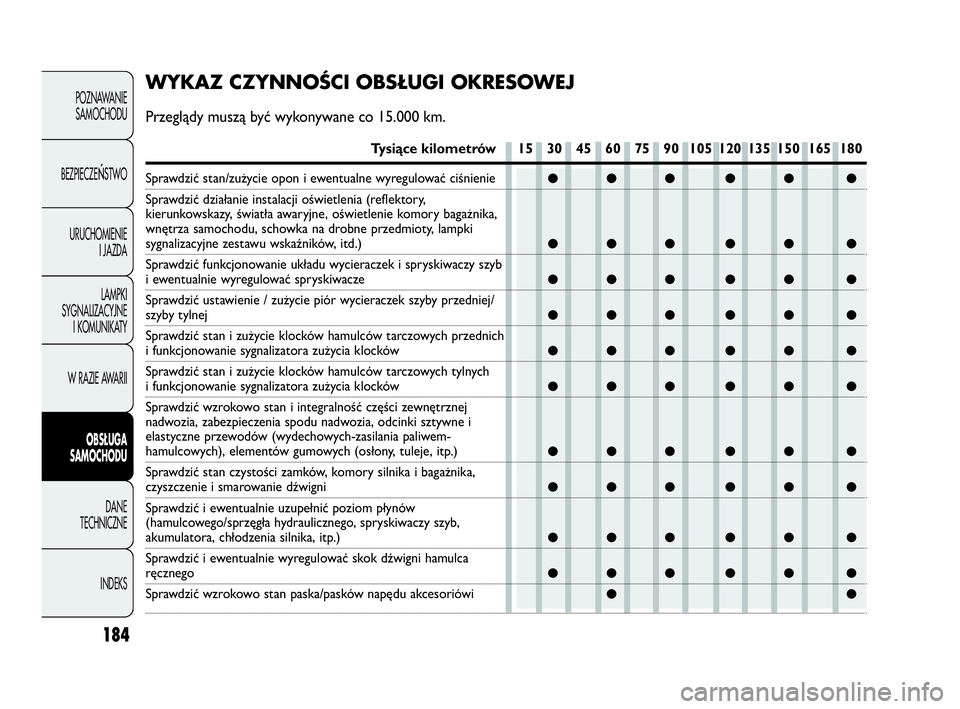 POZNAWANIE SAMOCHODU

BEZPIECZEŃSTWO

URUCHOMIENIE I JAZDA

LAMPKI SYGNALIZACYJNE I KOMUNIKATY

W RAZIE AWARII

OBSŁUGA SAMOCHODU

DANE TECHNICZNE

INDEKS

184

WYKAZ CZYNNOŚCI OBSŁUGI OKRESOWEJ

Przeglądy muszą być wykonywane co 15.000 km.

| Tysiące kilometrów | 15 | 30 | 45 | 60 | 75 | 90 | 105 | 120 | 135 | 150 | 165 | 180 |
|---|---|---|---|---|---|---|---|---|---|---|---|---|
| Sprawdzić stan/zużycie opon i ewentualne wyregulować ciśnienie | | ● | | ● | | ● | | ● | | ● | | ● |
| Sprawdzić działanie instalacji oświetlenia (reflektory, kierunkowskazy, światła awaryjne, oświetlenie komory bagażnika, wnętrza samochodu, schowka na drobne przedmioty, lampki sygnalizacyjne zestawu wskaźników, itd.) | | ● | | ● | | ● | | ● | | ● | | ● |
| Sprawdzić funkcjonowanie układu wycieraczek i spryskiwaczy szyb i ewentualnie wyregulować spryskiwacze | | ● | | ● | | ● | | ● | | ● | | ● |
| Sprawdzić ustawienie / zużycie piór wycieraczek szyby przedniej/ szyby tylnej | | ● | | ● | | ● | | ● | | ● | | ● |
| Sprawdzić stan i zużycie klocków hamulców tarczowych przednich i funkcjonowanie sygnalizatora zużycia klocków | | ● | | ● | | ● | | ● | | ● | | ● |
| Sprawdzić stan i zużycie klocków hamulców tarczowych tylnych i funkcjonowanie sygnalizatora zużycia klocków | | ● | | ● | | ● | | ● | | ● | | ● |
| Sprawdzić wzrokowo stan i integralność części zewnętrznej nadwozia, zabezpieczenia spodu nadwozia, odcinki sztywne i elastyczne przewodów (wydechowych-zasilania paliwem-hamulcowych), elementów gumowych (osłony, tuleje, itp.) | | ● | | ● | | ● | | ● | | ● | | ● |
| Sprawdzić stan czystości zamków, komory silnika i bagażnika, czyszczenie i smarowanie dźwigni | | ● | | ● | | ● | | ● | | ● | | ● |
| Sprawdzić i ewentualnie uzupełnić poziom płynów (hamulcowego/sprzęgła hydraulicznego, spryskiwaczy szyb, akumulatora, chłodzenia silnika, itp.) | | ● | | ● | | ● | | ● | | ● | | ● |
| Sprawdzić i ewentualnie wyregulować skok dźwigni hamulca ręcznego | | ● | | ● | | ● | | ● | | ● | | ● |
| Sprawdzić wzrokowo stan paska/pasków napędu akcesoriówi | | | | ● | | | | | | | | ● |

carmanualsonline.info